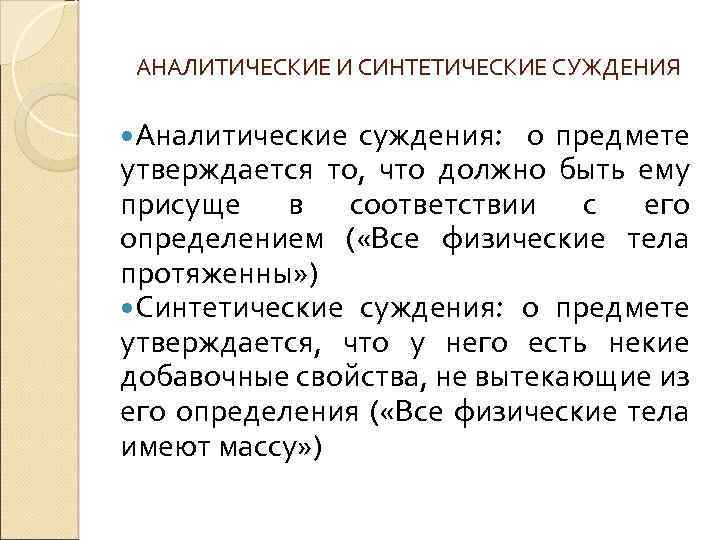 АНАЛИТИЧЕСКИЕ И СИНТЕТИЧЕСКИЕ СУЖДЕНИЯ

Аналитические суждения: о предмете утверждается то, что должно быть ему присуще в соответствии с его определением («Все физические тела протяженны»)

Синтетические суждения: о предмете утверждается, что у него есть некие добавочные свойства, не вытекающие из его определения («Все физические тела имеют массу»)